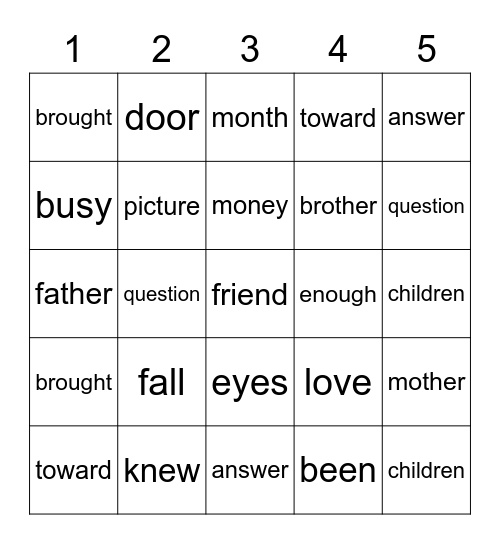 | 1 | 2 | 3 | 4 | 5 |
|---|---|---|---|---|
| brought | door | month | toward | answer |
| busy | picture | money | brother | question |
| father | question | friend | enough | children |
| brought | fall | eyes | love | mother |
| toward | knew | answer | been | children |